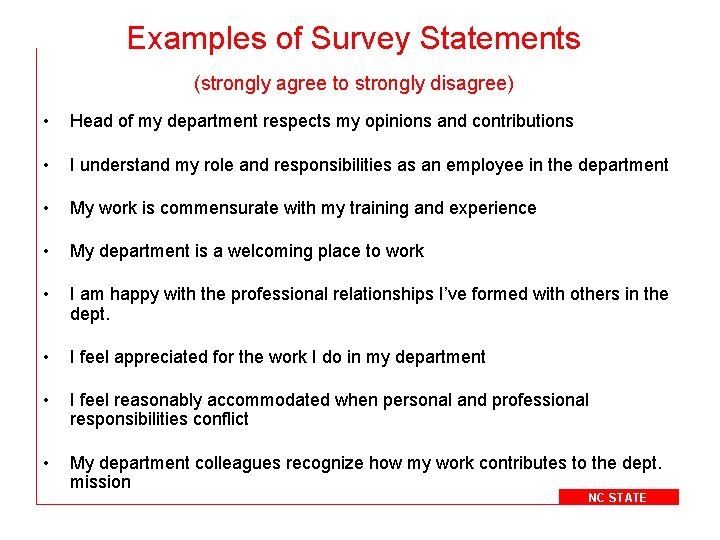 Examples of Survey Statements

(strongly agree to strongly disagree)

• Head of my department respects my opinions and contributions

• I understand my role and responsibilities as an employee in the department

• My work is commensurate with my training and experience

• My department is a welcoming place to work

• I am happy with the professional relationships I've formed with others in the dept.

• I feel appreciated for the work I do in my department

• I feel reasonably accommodated when personal and professional responsibilities conflict

• My department colleagues recognize how my work contributes to the dept. mission

NC STATE